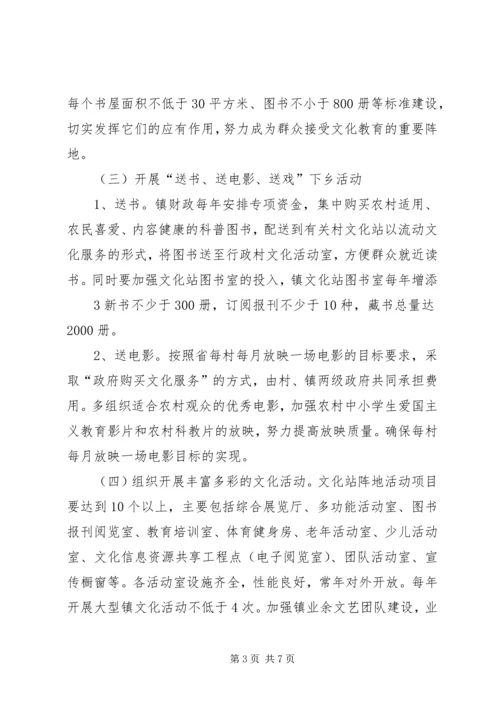 每个书屋面积不低于30平方米、图书不小于800册等标准建设，切实发挥它们的应有作用，努力成为群众接受文化教育的重要阵地。

（三）开展“送书、送电影、送戏”下乡活动

1、送书。镇财政每年安排专项资金，集中购买农村适用、农民喜爱、内容健康的科普图书，配送到有关村文化站以流动文化服务的形式，将图书送至行政村文化活动室，方便群众就近读书。同时要加强文化站图书室的投入，镇文化站图书室每年增添

3新书不少于300册，订阅报刊不少于10种，藏书总量达2000册。

2、送电影。按照省每村每月放映一场电影的目标要求，采取“政府购买文化服务”的方式，由村、镇两级政府共同承担费用。多组织适合农村观众的优秀电影，加强农村中小学生爱国主义教育影片和农村科教片的放映，努力提高放映质量。确保每村每月放映一场电影目标的实现。

（四）组织开展丰富多彩的文化活动。文化站阵地活动项目要达到10个以上，主要包括综合展览厅、多功能活动室、图书报刊阅览室、教育培训室、体育健身房、老年活动室、少儿活动室、文化信息资源共享工程点（电子阅览室）、团队活动室、宣传橱窗等。各活动室设施齐全，性能良好，常年对外开放。每年开展大型镇文化活动不低于4次。加强镇业余文艺团队建设，业

第3页 共7页